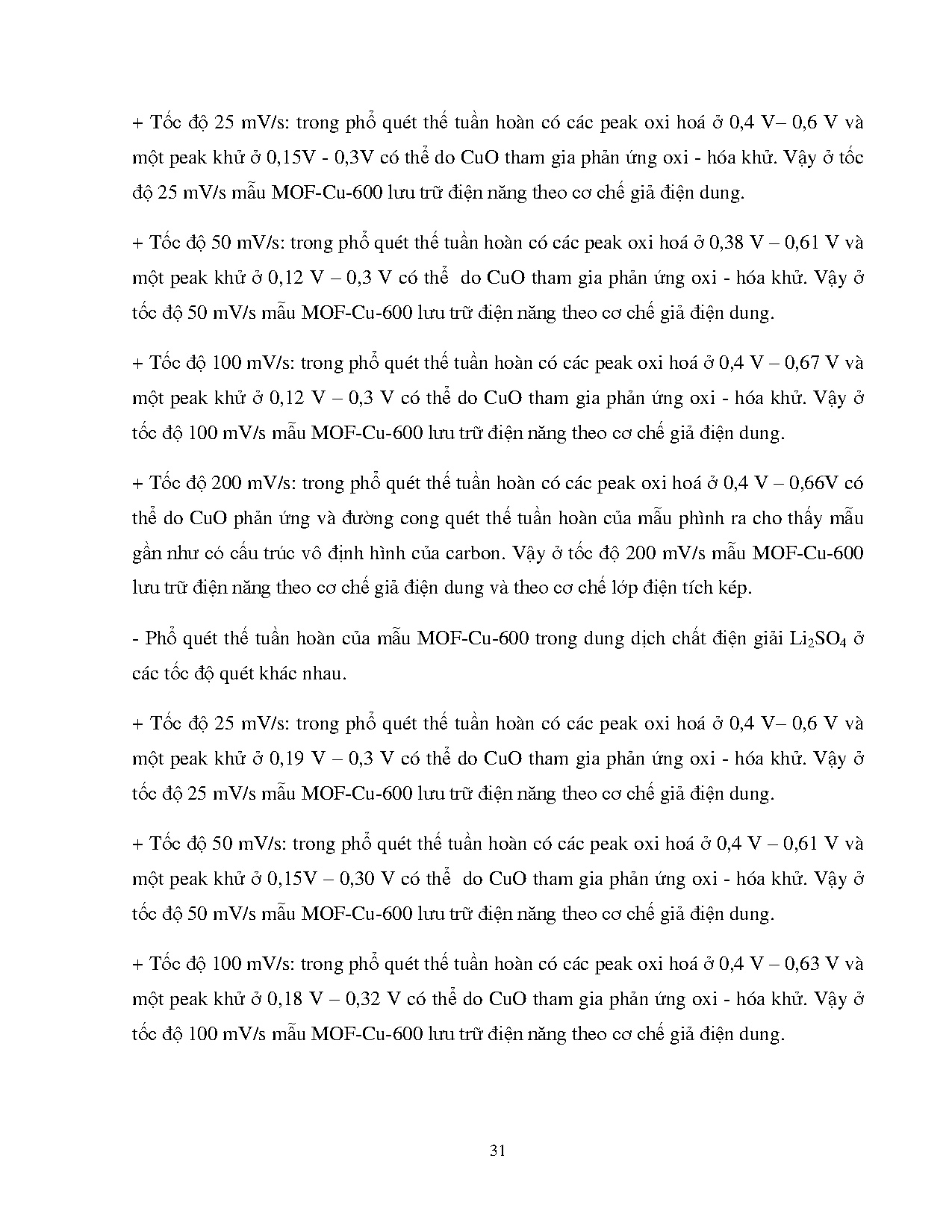 + Tốc độ 25 mV/s: trong phổ quét thế tuần hoàn có các peak oxi hoá ở 0,4 V– 0,6 V và một peak khử ở 0,15V - 0,3V có thể do CuO tham gia phản ứng oxi - hóa khử. Vậy ở tốc độ 25 mV/s mẫu MOF-Cu-600 lưu trữ điện năng theo cơ chế giả điện dung.

+ Tốc độ 50 mV/s: trong phổ quét thế tuần hoàn có các peak oxi hoá ở 0,38 V – 0,61 V và một peak khử ở 0,12 V – 0,3 V có thể do CuO tham gia phản ứng oxi - hóa khử. Vậy ở tốc độ 50 mV/s mẫu MOF-Cu-600 lưu trữ điện năng theo cơ chế giả điện dung.

+ Tốc độ 100 mV/s: trong phổ quét thế tuần hoàn có các peak oxi hoá ở 0,4 V – 0,67 V và một peak khử ở 0,12 V – 0,3 V có thể do CuO tham gia phản ứng oxi - hóa khử. Vậy ở tốc độ 100 mV/s mẫu MOF-Cu-600 lưu trữ điện năng theo cơ chế giả điện dung.

+ Tốc độ 200 mV/s: trong phổ quét thế tuần hoàn có các peak oxi hoá ở 0,4 V – 0,66V có thể do CuO phản ứng và đường cong quét thế tuần hoàn của mẫu phình ra cho thấy mẫu gần như có cấu trúc vô định hình của carbon. Vậy ở tốc độ 200 mV/s mẫu MOF-Cu-600 lưu trữ điện năng theo cơ chế giả điện dung và theo cơ chế lớp điện tích kép.

- Phổ quét thế tuần hoàn của mẫu MOF-Cu-600 trong dung dịch chất điện giải $Li_2SO_4$ ở các tốc độ quét khác nhau.

+ Tốc độ 25 mV/s: trong phổ quét thế tuần hoàn có các peak oxi hoá ở 0,4 V– 0,6 V và một peak khử ở 0,19 V – 0,3 V có thể do CuO tham gia phản ứng oxi - hóa khử. Vậy ở tốc độ 25 mV/s mẫu MOF-Cu-600 lưu trữ điện năng theo cơ chế giả điện dung.

+ Tốc độ 50 mV/s: trong phổ quét thế tuần hoàn có các peak oxi hoá ở 0,4 V – 0,61 V và một peak khử ở 0,15V – 0,30 V có thể do CuO tham gia phản ứng oxi - hóa khử. Vậy ở tốc độ 50 mV/s mẫu MOF-Cu-600 lưu trữ điện năng theo cơ chế giả điện dung.

+ Tốc độ 100 mV/s: trong phổ quét thế tuần hoàn có các peak oxi hoá ở 0,4 V – 0,63 V và một peak khử ở 0,18 V – 0,32 V có thể do CuO tham gia phản ứng oxi - hóa khử. Vậy ở tốc độ 100 mV/s mẫu MOF-Cu-600 lưu trữ điện năng theo cơ chế giả điện dung.

31